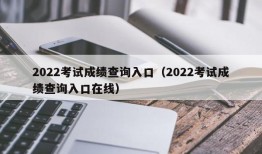 2022考试成绩查询入口（2022考试成绩查询入口在线）